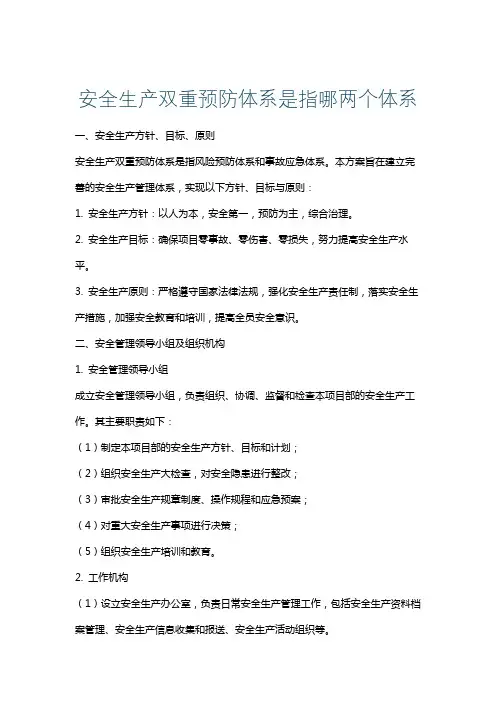 安全生产双重预防体系是指哪两个体系

一、安全生产方针、目标、原则

安全生产双重预防体系是指风险预防体系和事故应急体系。本方案旨在建立完善的安全生产管理体系，实现以下方针、目标与原则：

1. 安全生产方针：以人为本，安全第一，预防为主，综合治理。

2. 安全生产目标：确保项目零事故、零伤害、零损失，努力提高安全生产水平。

3. 安全生产原则：严格遵守国家法律法规，强化安全生产责任制，落实安全生产措施，加强安全教育和培训，提高全员安全意识。

二、安全管理领导小组及组织机构

1. 安全管理领导小组

成立安全管理领导小组，负责组织、协调、监督和检查本项目部的安全生产工作。其主要职责如下：

（1）制定本项目部的安全生产方针、目标和计划；

（2）组织安全生产大检查，对安全隐患进行整改；

（3）审批安全生产规章制度、操作规程和应急预案；

（4）对重大安全生产事项进行决策；

（5）组织安全生产培训和教育。

2. 工作机构

（1）设立安全生产办公室，负责日常安全生产管理工作，包括安全生产资料档案管理、安全生产信息收集和报送、安全生产活动组织等。